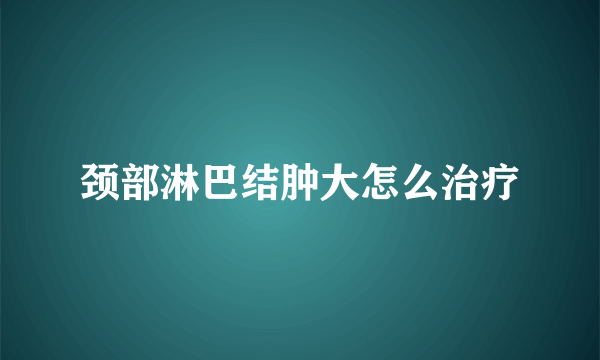 颈部淋巴结肿大怎么治疗